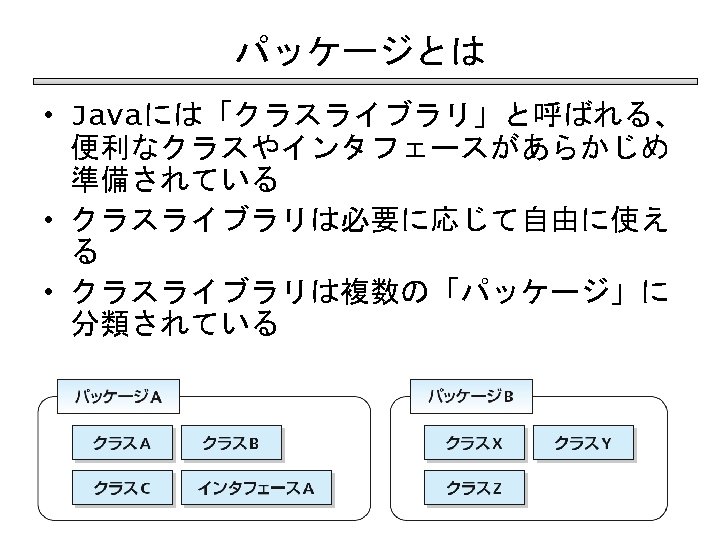 パッケージとは

• Javaには「クラスライブラリ」と呼ばれる、便利なクラスやインタフェースがあらかじめ準備されている
• クラスライブラリは必要に応じて自由に使える
• クラスライブラリは複数の「パッケージ」に分類されている

パッケージA

クラスA
クラスB
クラスC
インタフェースA

パッケージB

クラスX
クラスY
クラスZ